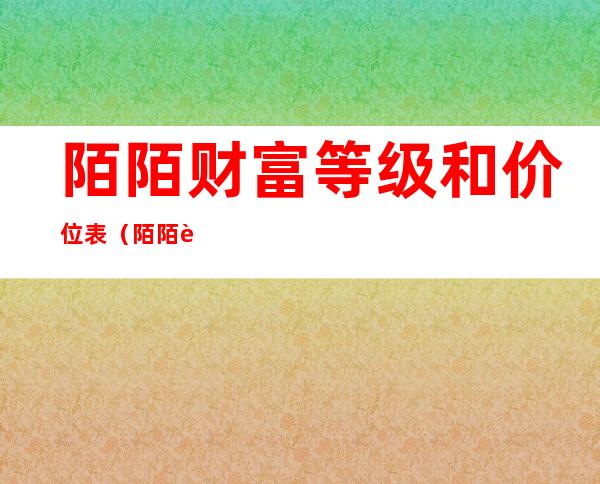 陌陌财富等级和价位表（陌陌è